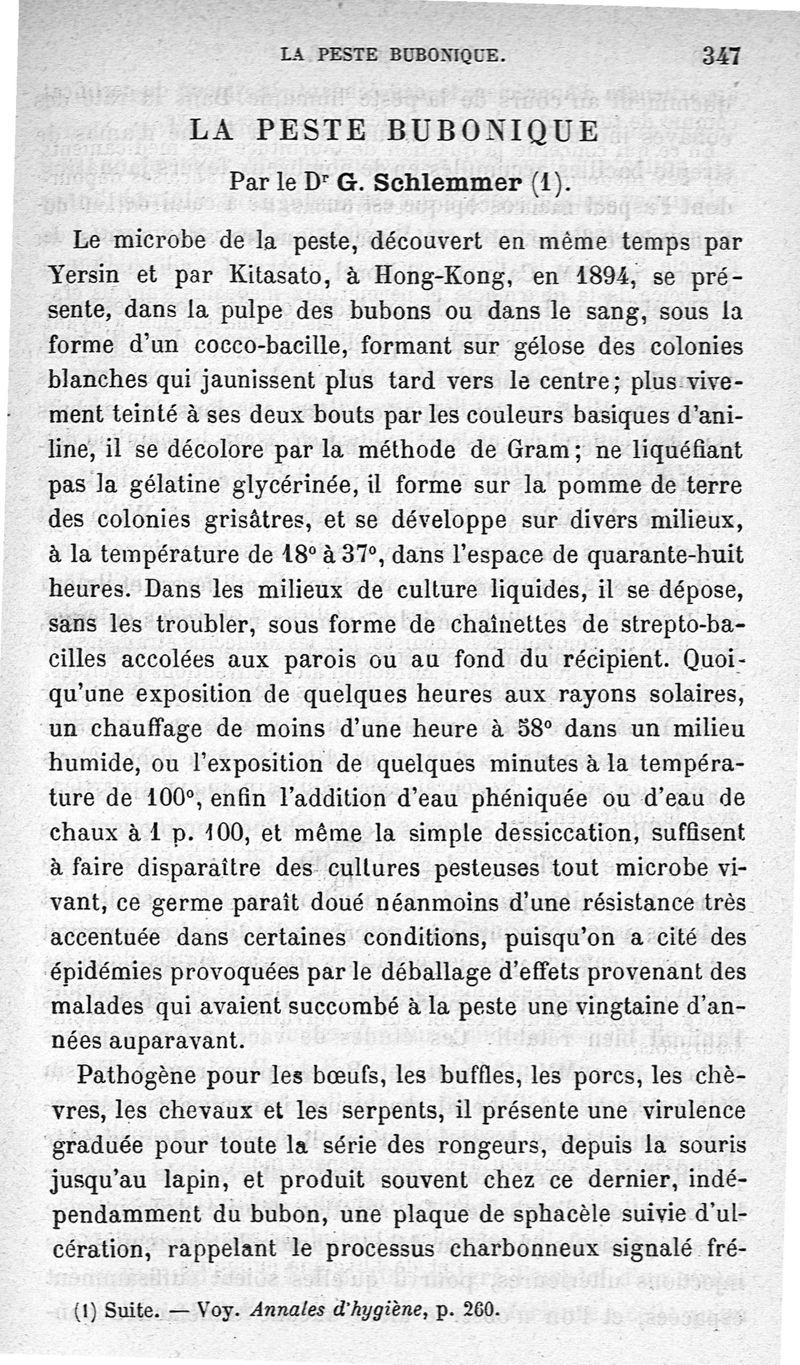 LA PESTE BUBONIQUE. 347

LA PESTE BUBONIQUE

Par le Dr G. Schlemmer (1).

Le microbe de la peste, découvert en même temps par Yersin et par Kitasato, à Hong-Kong, en 1894, se présente, dans la pulpe des bubons ou dans le sang, sous la forme d'un cocco-bacille, formant sur gélose des colonies blanches qui jaunissent plus tard vers le centre; plus vivement teinté à ses deux bouts par les couleurs basiques d'aniline, il se décolore par la méthode de Gram; ne liquéfiant pas la gélatine glycérinée, il forme sur la pomme de terre des colonies grisâtres, et se développe sur divers milieux, à la température de 18° à 37°, dans l'espace de quarante-huit heures. Dans les milieux de culture liquides, il se dépose, sans les troubler, sous forme de chaînettes de strepto-bacilles accolées aux parois ou au fond du récipient. Quoiqu'une exposition de quelques heures aux rayons solaires, un chauffage de moins d'une heure à 58° dans un milieu humide, ou l'exposition de quelques minutes à la température de 100°, enfin l'addition d'eau phéniquée ou d'eau de chaux à 1 p. 100, et même la simple dessiccation, suffisent à faire disparaître des cultures pesteuses tout microbe vivant, ce germe paraît doué néanmoins d'une résistance très accentuée dans certaines conditions, puisqu'on a cité des épidémies provoquées par le déballage d'effets provenant des malades qui avaient succombé à la peste une vingtaine d'années auparavant.

Pathogène pour les bœufs, les buffles, les porcs, les chèvres, les chevaux et les serpents, il présente une virulence graduée pour toute la série des rongeurs, depuis la souris jusqu'au lapin, et produit souvent chez ce dernier, indépendamment du bubon, une plaque de sphacèle suivie d'ulcération, rappelant le processus charbonneux signalé fré-

(1) Suite. — Voy. Annales d'hygiène, p. 260.